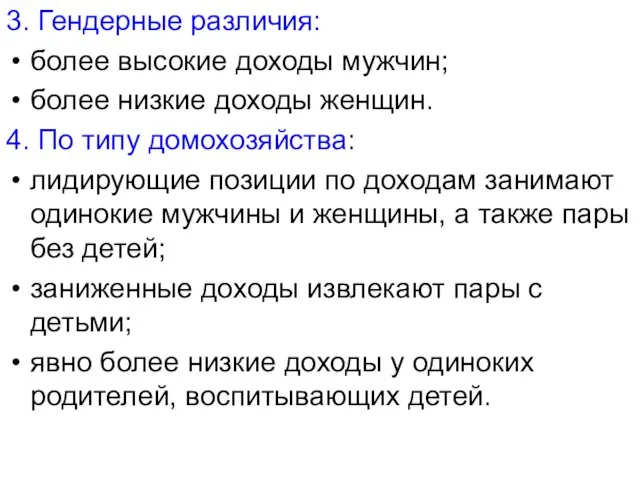 3. Гендерные различия:
• более высокие доходы мужчин;
• более низкие доходы женщин.
4. По типу домохозяйства:
• лидирующие позиции по доходам занимают одинокие мужчины и женщины, а также пары без детей;
• заниженные доходы извлекают пары с детьми;
• явно более низкие доходы у одиноких родителей, воспитывающих детей.